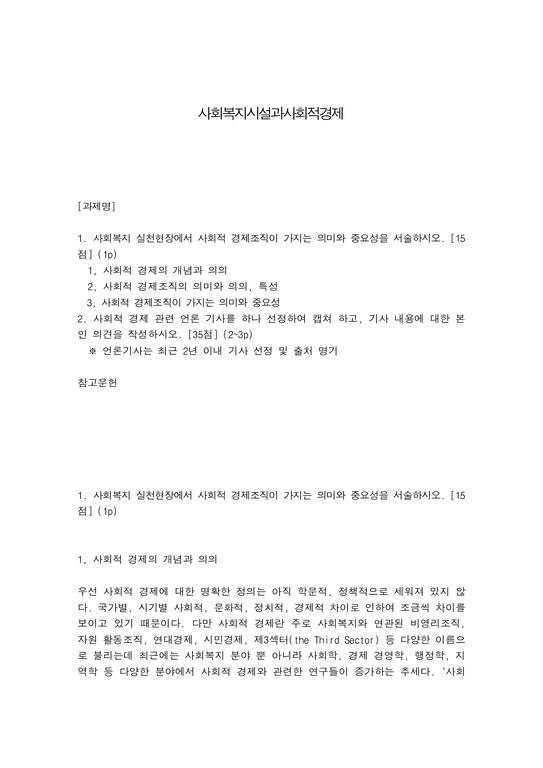 사회복지시설과사회적경제

[과제명]

1. 사회복지 실천현장에서 사회적 경제조직이 가지는 의미와 중요성을 서술하시오. [15점] (1p)
1, 사회적 경제의 개념과 의의
2, 사회적 경제조직의 의미와 의의, 특성
3, 사회적 경제조직이 가지는 의미와 중요성
2. 사회적 경제 관련 언론 기사를 하나 선정하여 캡처 하고, 기사 내용에 대한 본인 의견을 작성하시오. [35점] (2~3p)
※ 언론기사는 최근 2년 이내 기사 선정 및 출처 명기

참고문헌

1. 사회복지 실천현장에서 사회적 경제조직이 가지는 의미와 중요성을 서술하시오. [15점] (1p)

1, 사회적 경제의 개념과 의의

우선 사회적 경제에 대한 명확한 정의는 아직 학문적, 정책적으로 세워져 있지 않다. 국가별, 시기별 사회적, 문화적, 정치적, 경제적 차이로 인하여 조금씩 차이를 보이고 있기 때문이다. 다만 사회적 경제란 주로 사회복지와 연관된 비영리조직, 자원 활동조직, 연대경제, 시민경제, 제3섹터(the Third Sector) 등 다양한 이름으로 불리는데 최근에는 사회복지 분야 뿐 아니라 사회학, 경제 경영학, 행정학, 지역학 등 다양한 분야에서 사회적 경제와 관련한 연구들이 증가하는 추세다. '사회